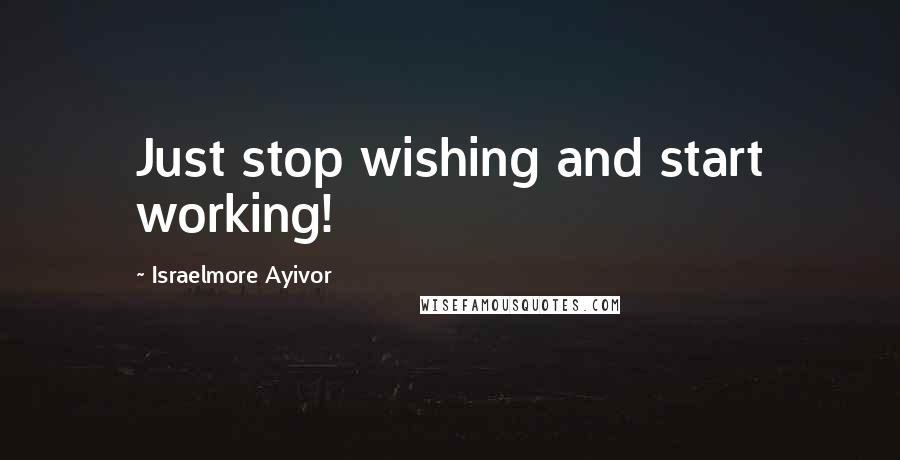 Just stop wishing and start working!

~ Israelmore Ayivor

WISEFAMOUSQUOTES.COM